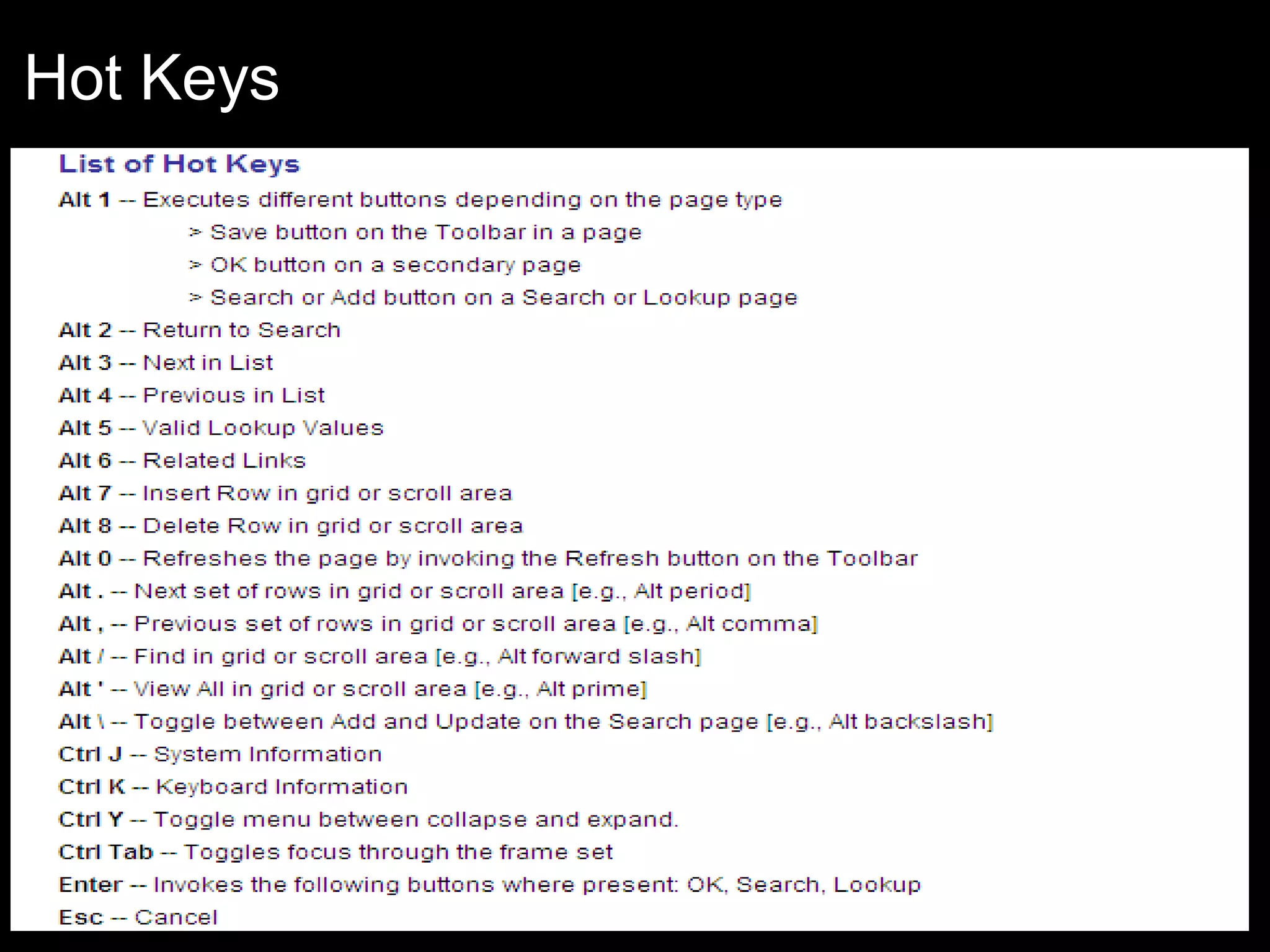 Hot Keys

List of Hot Keys

Alt 1 -- Executes different buttons depending on the page type

> Save button on the Toolbar in a page

> OK button on a secondary page

> Search or Add button on a Search or Lookup page

Alt 2 -- Return to Search

Alt 3 -- Next in List

Alt 4 -- Previous in List

Alt 5 -- Valid Lookup Values

Alt 6 -- Related Links

Alt 7 -- Insert Row in grid or scroll area

Alt 8 -- Delete Row in grid or scroll area

Alt 0 -- Refreshes the page by invoking the Refresh button on the Toolbar

Alt . -- Next set of rows in grid or scroll area [e.g., Alt period]

Alt , -- Previous set of rows in grid or scroll area [e.g., Alt comma]

Alt / -- Find in grid or scroll area [e.g., Alt forward slash]

Alt ' -- View All in grid or scroll area [e.g., Alt prime]

Alt \ -- Toggle between Add and Update on the Search page [e.g., Alt backslash]

Ctrl J -- System Information

Ctrl K -- Keyboard Information

Ctrl Y -- Toggle menu between collapse and expand.

Ctrl Tab -- Toggles focus through the frame set

Enter -- Invokes the following buttons where present: OK, Search, Lookup

Esc -- Cancel